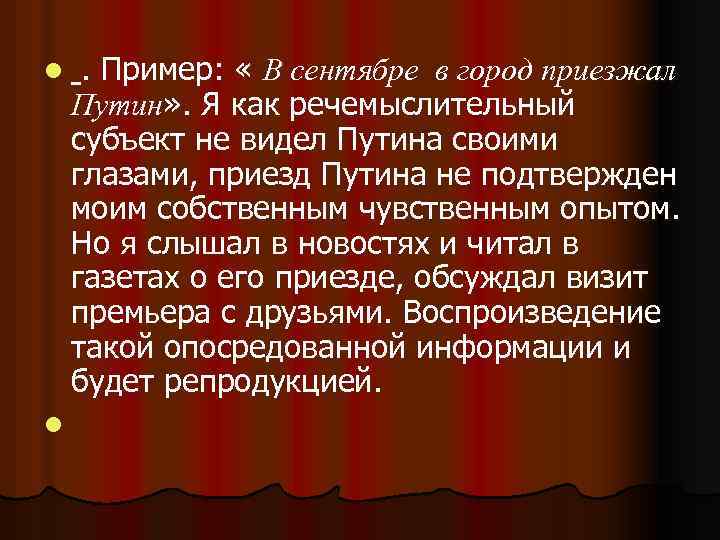 _. Пример: « В сентябре в город приезжал Путин». Я как речемыслительный субъект не видел Путина своими глазами, приезд Путина не подтвержден моим собственным чувственным опытом. Но я слышал в новостях и читал в газетах о его приезде, обсуждал визит премьера с друзьями. Воспроизведение такой опосредованной информации и будет репродукцией.